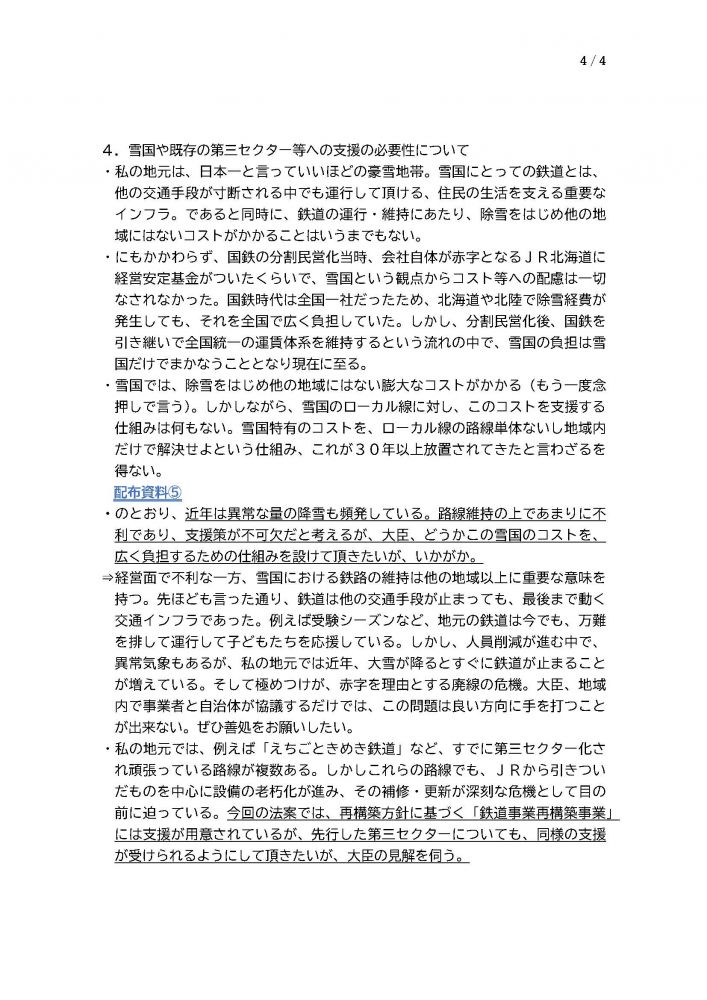 4 / 4

４．雪国や既存の第三セクター等への支援の必要性について

・私の地元は、日本一と言っていいほどの豪雪地帯。雪国にとっての鉄道とは、他の交通手段が寸断される中でも運行して頂ける、住民の生活を支える重要なインフラ。であると同時に、鉄道の運行・維持にあたり、除雪をはじめ他の地域にはないコストがかかることはいうまでもない。

・にもかかわらず、国鉄の分割民営化当時、会社自体が赤字となるＪＲ北海道に経営安定基金がついたくらいで、雪国という観点からコスト等への配慮は一切なされなかった。国鉄時代は全国一社だったため、北海道や北陸で除雪経費が発生しても、それを全国で広く負担していた。しかし、分割民営化後、国鉄を引き継いで全国統一の運賃体系を維持するという流れの中で、雪国の負担は雪国だけでまかなうこととなり現在に至る。

・雪国では、除雪をはじめ他の地域にはない膨大なコストがかかる（もう一度念押しで言う）。しかしながら、雪国のローカル線に対し、このコストを支援する仕組みは何もない。雪国特有のコストを、ローカル線の路線単体ないし地域内だけで解決せよという仕組み、これが３０年以上放置されてきたと言わざるを得ない。

配布資料⑤

・のとおり、近年は異常な量の降雪も頻発している。路線維持の上であまりに不利であり、支援策が不可欠だと考えるが、大臣、どうかこの雪国のコストを、広く負担するための仕組みを設けて頂きたいが、いかがか。

⇒経営面で不利な一方、雪国における鉄路の維持は他の地域以上に重要な意味を持つ。先ほども言った通り、鉄道は他の交通手段が止まっても、最後まで動く交通インフラであった。例えば受験シーズンなど、地元の鉄道は今でも、万難を排して運行して子どもたちを応援している。しかし、人員削減が進む中で、異常気象もあるが、私の地元では近年、大雪が降るとすぐに鉄道が止まることが増えている。そして極めつけが、赤字を理由とする廃線の危機。大臣、地域内で事業者と自治体が協議するだけでは、この問題は良い方向に手を打つことが出来ない。ぜひ善処をお願いしたい。

・私の地元では、例えば「えちごときめき鉄道」など、すでに第三セクター化され頑張っている路線が複数ある。しかしこれらの路線でも、ＪＲから引きついだものを中心に設備の老朽化が進み、その補修・更新が深刻な危機として目の前に迫っている。今回の法案では、再構築方針に基づく「鉄道事業再構築事業」には支援が用意されているが、先行した第三セクターについても、同様の支援が受けられるようにして頂きたいが、大臣の見解を伺う。